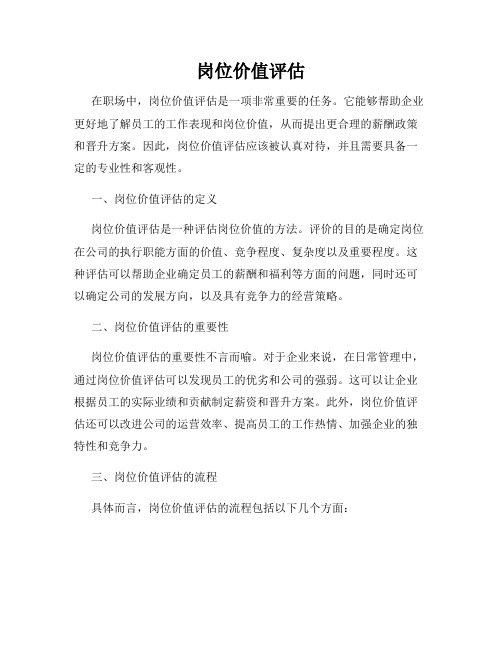 岗位价值评估

在职场中，岗位价值评估是一项非常重要的任务。它能够帮助企业更好地了解员工的工作表现和岗位价值，从而提出更合理的薪酬政策和晋升方案。因此，岗位价值评估应该被认真对待，并且需要具备一定的专业性和客观性。

一、岗位价值评估的定义

岗位价值评估是一种评估岗位价值的方法。评价的目的是确定岗位在公司的执行职能方面的价值、竞争程度、复杂度以及重要程度。这种评估可以帮助企业确定员工的薪酬和福利等方面的问题，同时还可以确定公司的发展方向，以及具有竞争力的经营策略。

二、岗位价值评估的重要性

岗位价值评估的重要性不言而喻。对于企业来说，在日常管理中，通过岗位价值评估可以发现员工的优劣和公司的强弱。这可以让企业根据员工的实际业绩和贡献制定薪资和晋升方案。此外，岗位价值评估还可以改进公司的运营效率、提高员工的工作热情、加强企业的独特性和竞争力。

三、岗位价值评估的流程

具体而言，岗位价值评估的流程包括以下几个方面：